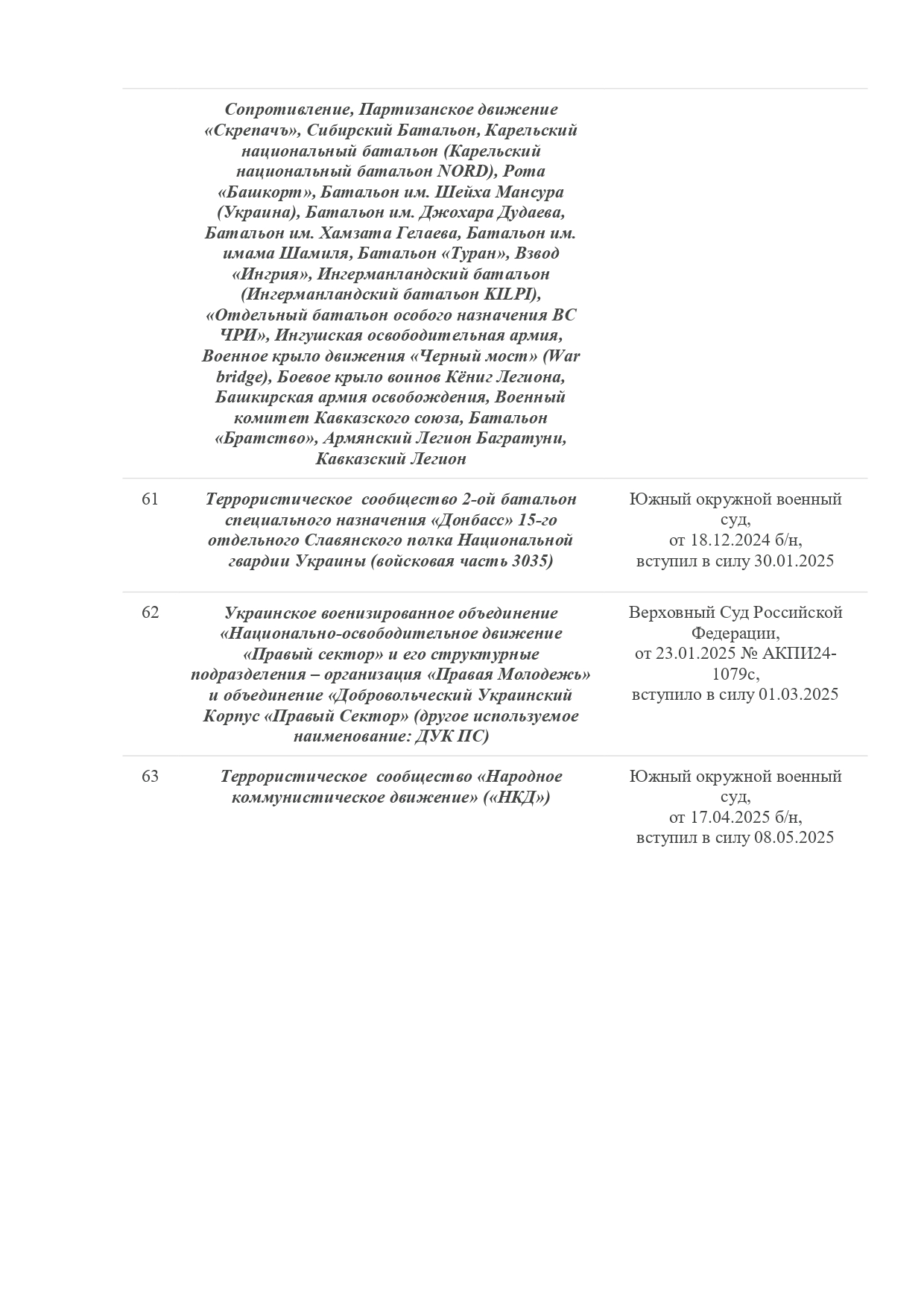 |  |  |  |
|---|---|---|
|  | Сопротивление, Партизанское движение «Скрепачъ», Сибирский Батальон, Карельский национальный батальон (Карельский национальный батальон NORD), Рота «Башкорт», Батальон им. Шейха Мансура (Украина), Батальон им. Джохара Дудаева, Батальон им. Хамзата Гелаева, Батальон им. имама Шамиля, Батальон «Туран», Взвод «Ингрия», Ингерманландский батальон (Ингерманландский батальон KILPI), «Отдельный батальон особого назначения ВС ЧРИ», Ингушская освободительная армия, Военное крыло движения «Черный мост» (War bridge), Боевое крыло воинов Кёниг Легиона, Башкирская армия освобождения, Военный комитет Кавказского союза, Батальон «Братство», Армянский Легион Багратуни, Кавказский Легион |  |
| 61 | Террористическое сообщество 2-ой батальон специального назначения «Донбасс» 15-го отдельного Славянского полка Национальной гвардии Украины (войсковая часть 3035) | Южный окружной военный суд, от 18.12.2024 б/н, вступил в силу 30.01.2025 |
| 62 | Украинское военизированное объединение «Национально-освободительное движение «Правый сектор» и его структурные подразделения – организация «Правая Молодежь» и объединение «Добровольческий Украинский Корпус «Правый Сектор» (другое используемое наименование: ДУК ПС) | Верховный Суд Российской Федерации, от 23.01.2025 № АКПИ24-1079с, вступило в силу 01.03.2025 |
| 63 | Террористическое сообщество «Народное коммунистическое движение» («НКД») | Южный окружной военный суд, от 17.04.2025 б/н, вступил в силу 08.05.2025 |